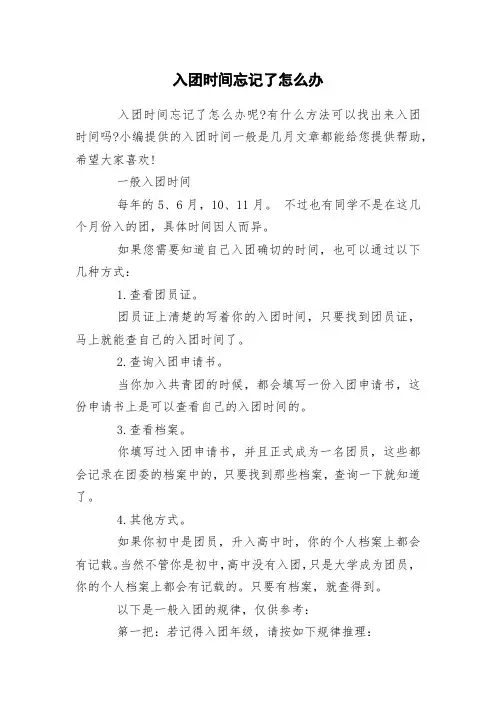 入团时间忘记了怎么办

入团时间忘记了怎么办呢?有什么方法可以找出来入团时间吗?小编提供的入团时间一般是几月文章都能给您提供帮助,希望大家喜欢!

一般入团时间

每年的 5、6 月，10、11 月。 不过也有同学不是在这几个月份入的团，具体时间因人而异。

如果您需要知道自己入团确切的时间，也可以通过以下几种方式：

1.查看团员证。

团员证上清楚的写着你的入团时间，只要找到团员证，马上就能查自己的入团时间了。

2.查询入团申请书。

当你加入共青团的时候，都会填写一份入团申请书，这份申请书上是可以查看自己的入团时间的。

3.查看档案。

你填写过入团申请书，并且正式成为一名团员，这些都会记录在团委的档案中的，只要找到那些档案，查询一下就知道了。

4.其他方式。

如果你初中是团员，升入高中时，你的个人档案上都会有记载。当然不管你是初中,高中没有入团,只是大学成为团员,你的个人档案上都会有记载的。只要有档案，就查得到。

以下是一般入团的规律，仅供参考：

第一把：若记得入团年级，请按如下规律推理：